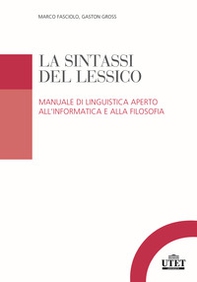 MARCO FASCIOLO, GASTON GROSS

LA SINTASSI
DEL LESSICO

MANUALE DI LINGUISTICA APERTO
ALL'INFORMATICA E ALLA FILOSOFIA

UTET